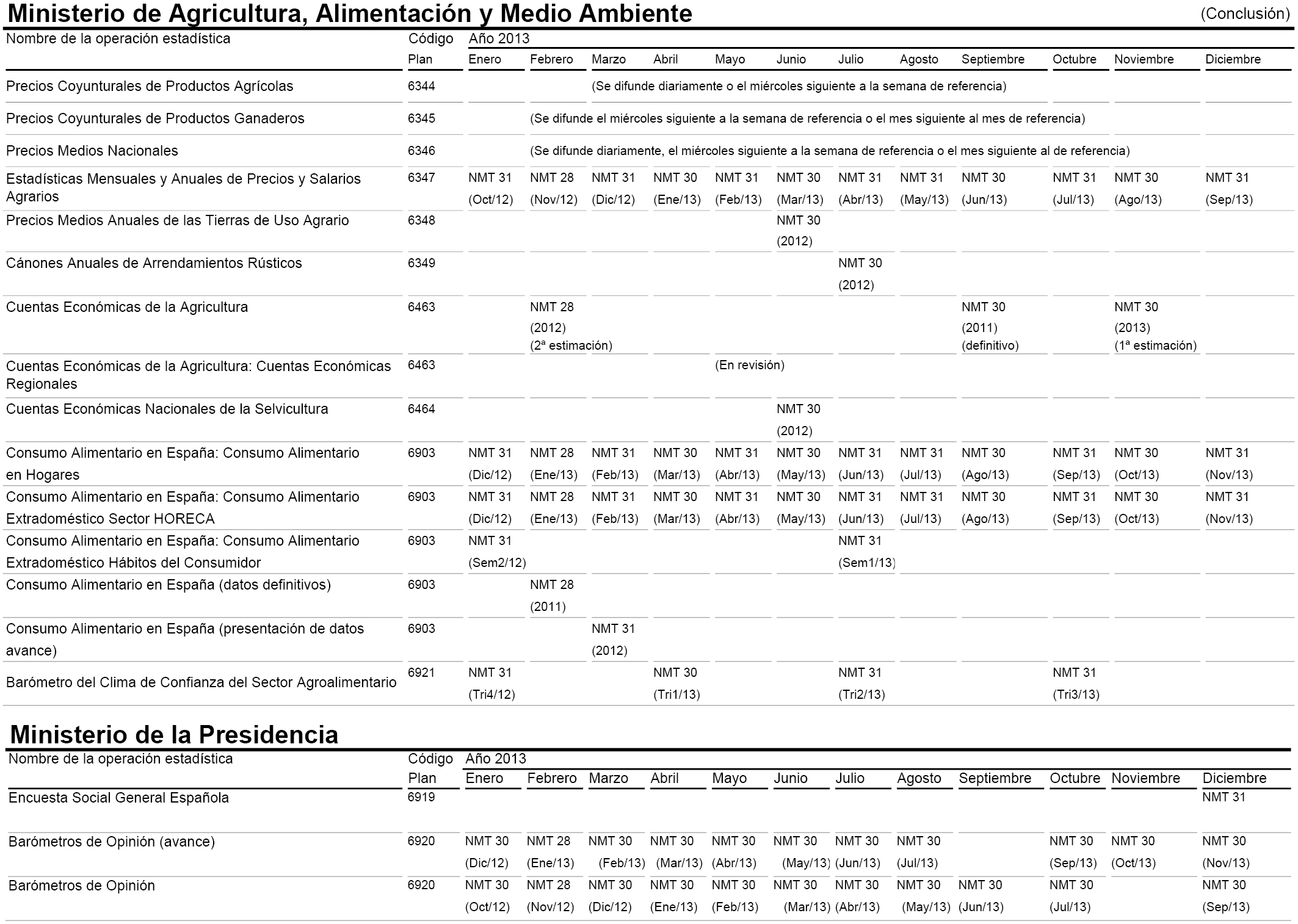 Ministerio de Agricultura, Alimentación y Medio Ambiente (Conclusión)

| Nombre de la operación estadística | Código Plan | Año 2013 Enero | Febrero | Marzo | Abril | Mayo | Junio | Julio | Agosto | Septiembre | Octubre | Noviembre | Diciembre |
|---|---|---|---|---|---|---|---|---|---|---|---|---|---|
| Precios Coyunturales de Productos Agrícolas | 6344 | | | (Se difunde diariamente o el miércoles siguiente a la semana de referencia) | | | | | | | | | |
| Precios Coyunturales de Productos Ganaderos | 6345 | | (Se difunde el miércoles siguiente a la semana de referencia o el mes siguiente al mes de referencia) | | | | | | | | | | |
| Precios Medios Nacionales | 6346 | | (Se difunde diariamente, el miércoles siguiente a la semana de referencia o el mes siguiente al de referencia) | | | | | | | | | | |
| Estadísticas Mensuales y Anuales de Precios y Salarios Agrarios | 6347 | NMT 31 (Oct/12) | NMT 28 (Nov/12) | NMT 31 (Dic/12) | NMT 30 (Ene/13) | NMT 31 (Feb/13) | NMT 30 (Mar/13) | NMT 31 (Abr/13) | NMT 31 (May/13) | NMT 30 (Jun/13) | NMT 31 (Jul/13) | NMT 30 (Ago/13) | NMT 31 (Sep/13) |
| Precios Medios Anuales de las Tierras de Uso Agrario | 6348 | | | | | | NMT 30 (2012) | | | | | | |
| Cánones Anuales de Arrendamientos Rústicos | 6349 | | | | | | | NMT 30 (2012) | | | | | |
| Cuentas Económicas de la Agricultura | 6463 | | NMT 28 (2012) (2ª estimación) | | | | | | | NMT 30 (2011) (definitivo) | | NMT 30 (2013) (1ª estimación) | |
| Cuentas Económicas de la Agricultura: Cuentas Económicas Regionales | 6463 | | | | | (En revisión) | | | | | | | |
| Cuentas Económicas Nacionales de la Selvicultura | 6464 | | | | | | NMT 30 (2012) | | | | | | |
| Consumo Alimentario en España: Consumo Alimentario en Hogares | 6903 | NMT 31 (Dic/12) | NMT 28 (Ene/13) | NMT 31 (Feb/13) | NMT 30 (Mar/13) | NMT 31 (Abr/13) | NMT 30 (May/13) | NMT 31 (Jun/13) | NMT 31 (Jul/13) | NMT 30 (Ago/13) | NMT 31 (Sep/13) | NMT 30 (Oct/13) | NMT 31 (Nov/13) |
| Consumo Alimentario en España: Consumo Alimentario Extradoméstico Sector HORECA | 6903 | NMT 31 (Dic/12) | NMT 28 (Ene/13) | NMT 31 (Feb/13) | NMT 30 (Mar/13) | NMT 31 (Abr/13) | NMT 30 (May/13) | NMT 31 (Jun/13) | NMT 31 (Jul/13) | NMT 30 (Ago/13) | NMT 31 (Sep/13) | NMT 30 (Oct/13) | NMT 31 (Nov/13) |
| Consumo Alimentario en España: Consumo Alimentario Extradoméstico Hábitos del Consumidor | 6903 | NMT 31 (Sem2/12) | | | | | | NMT 31 (Sem1/13) | | | | | |
| Consumo Alimentario en España (datos definitivos) | 6903 | | NMT 28 (2011) | | | | | | | | | | |
| Consumo Alimentario en España (presentación de datos avance) | 6903 | | | NMT 31 (2012) | | | | | | | | | |
| Barómetro del Clima de Confianza del Sector Agroalimentario | 6921 | NMT 31 (Tri4/12) | | | NMT 30 (Tri1/13) | | | NMT 31 (Tri2/13) | | | NMT 31 (Tri3/13) | | |

Ministerio de la Presidencia

| Nombre de la operación estadística | Código Plan | Año 2013 Enero | Febrero | Marzo | Abril | Mayo | Junio | Julio | Agosto | Septiembre | Octubre | Noviembre | Diciembre |
|---|---|---|---|---|---|---|---|---|---|---|---|---|---|
| Encuesta Social General Española | 6919 | | | | | | | | | | | | NMT 31 |
| Barómetros de Opinión (avance) | 6920 | NMT 30 (Dic/12) | NMT 28 (Ene/13) | NMT 30 (Feb/13) | NMT 30 (Mar/13) | NMT 30 (Abr/13) | NMT 30 (May/13) | NMT 30 (Jun/13) | NMT 30 (Jul/13) | | NMT 30 (Sep/13) | NMT 30 (Oct/13) | NMT 30 (Nov/13) |
| Barómetros de Opinión | 6920 | NMT 30 (Oct/12) | NMT 28 (Nov/12) | NMT 30 (Dic/12) | NMT 30 (Ene/13) | NMT 30 (Feb/13) | NMT 30 (Mar/13) | NMT 30 (Abr/13) | NMT 30 (May/13) | NMT 30 (Jun/13) | NMT 30 (Jul/13) | | NMT 30 (Sep/13) |